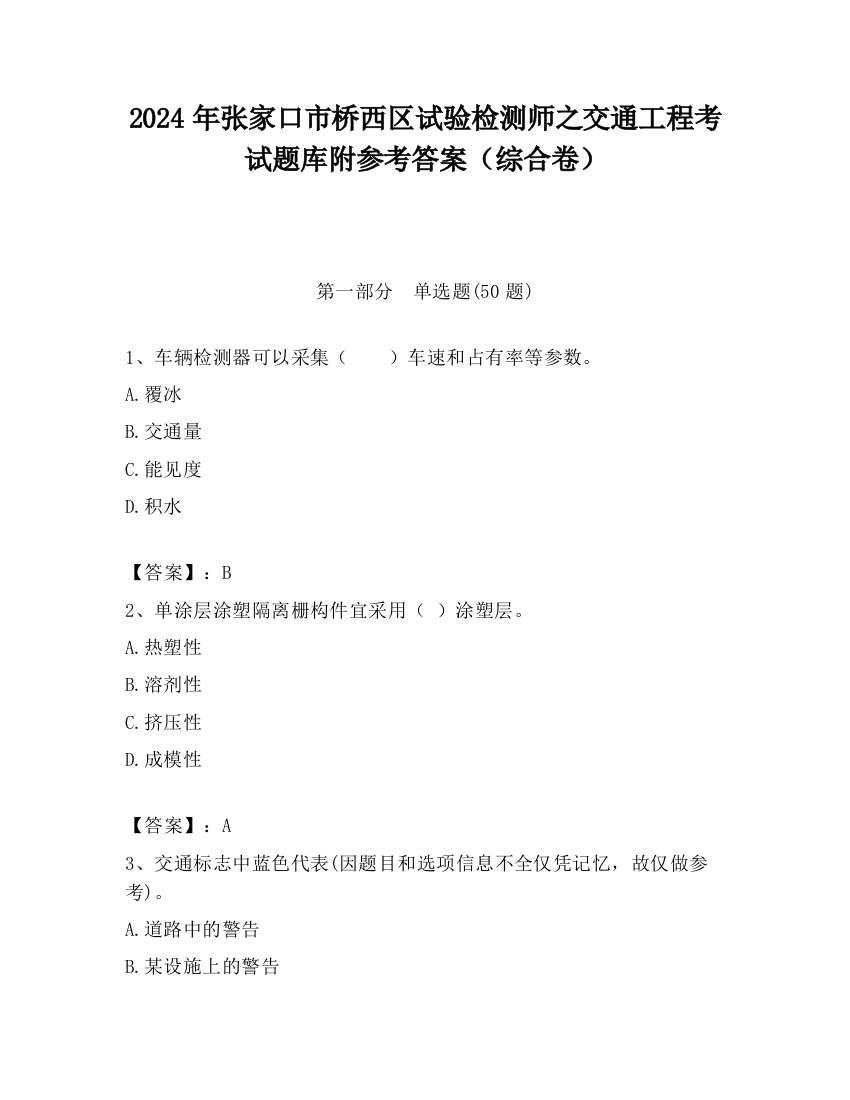 2024 年张家口市桥西区试验检测师之交通工程考试题库附参考答案（综合卷）

第一部分　单选题(50 题)

1、车辆检测器可以采集（　　）车速和占有率等参数。

A. 覆冰

B. 交通量

C. 能见度

D. 积水

【答案】：B

2、单涂层涂塑隔离栅构件宜采用（ ）涂塑层。

A. 热塑性

B. 溶剂性

C. 挤压性

D. 成模性

【答案】：A

3、交通标志中蓝色代表(因题目和选项信息不全仅凭记忆，故仅做参考)。

A. 道路中的警告

B. 某设施上的警告